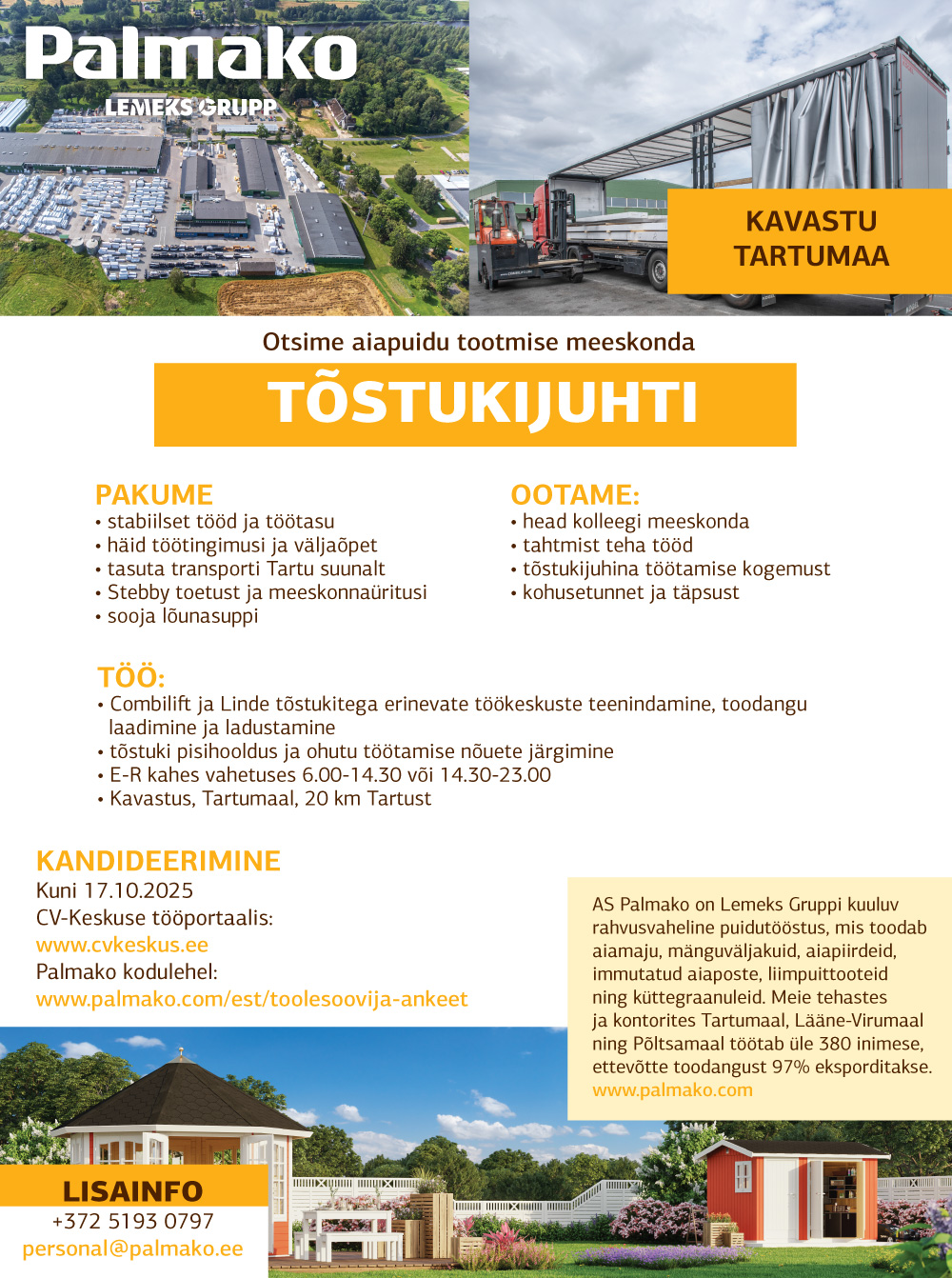 Palmako
LEMEKS GRUPP

KAVASTU
TARTUMAA

Otsime aiapuidu tootmise meeskonda

TÕSTUKIJUHTI

PAKUME
• stabiilset tööd ja töötasu
• häid töötingimusi ja väljaõpet
• tasuta transporti Tartu suunalt
• Stebby toetust ja meeskonnaüritusi
• sooja lõunasuppi

OOTAME:
• head kolleegi meeskonda
• tahtmist teha tööd
• tõstukijuhina töötamise kogemust
• kohusetunnet ja täpsust

TÖÖ:
• Combilift ja Linde tõstukitega erinevate töökeskuste teenindamine, toodangu laadimine ja ladustamine
• tõstuki pisihooldus ja ohutu töötamise nõuete järgimine
• E-R kahes vahetuses 6.00-14.30 või 14.30-23.00
• Kavastus, Tartumaal, 20 km Tartust

KANDIDEERIMINE
Kuni 17.10.2025
CV-Keskuse tööportaalis:
www.cvkeskus.ee
Palmako kodulehel:
www.palmako.com/est/toolesoovija-ankeet

AS Palmako on Lemeks Gruppi kuuluv rahvusvaheline puidutööstus, mis toodab aiamaju, mänguväljakuid, aiapiirdeid, immutatud aiaposte, liimpuittooteid ning küttegraanuleid. Meie tehastes ja kontorites Tartumaal, Lääne-Virumaal ning Põltsamaal töötab üle 380 inimese, ettevõtte toodangust 97% eksporditakse.
www.palmako.com

LISAINFO
+372 5193 0797
personal@palmako.ee